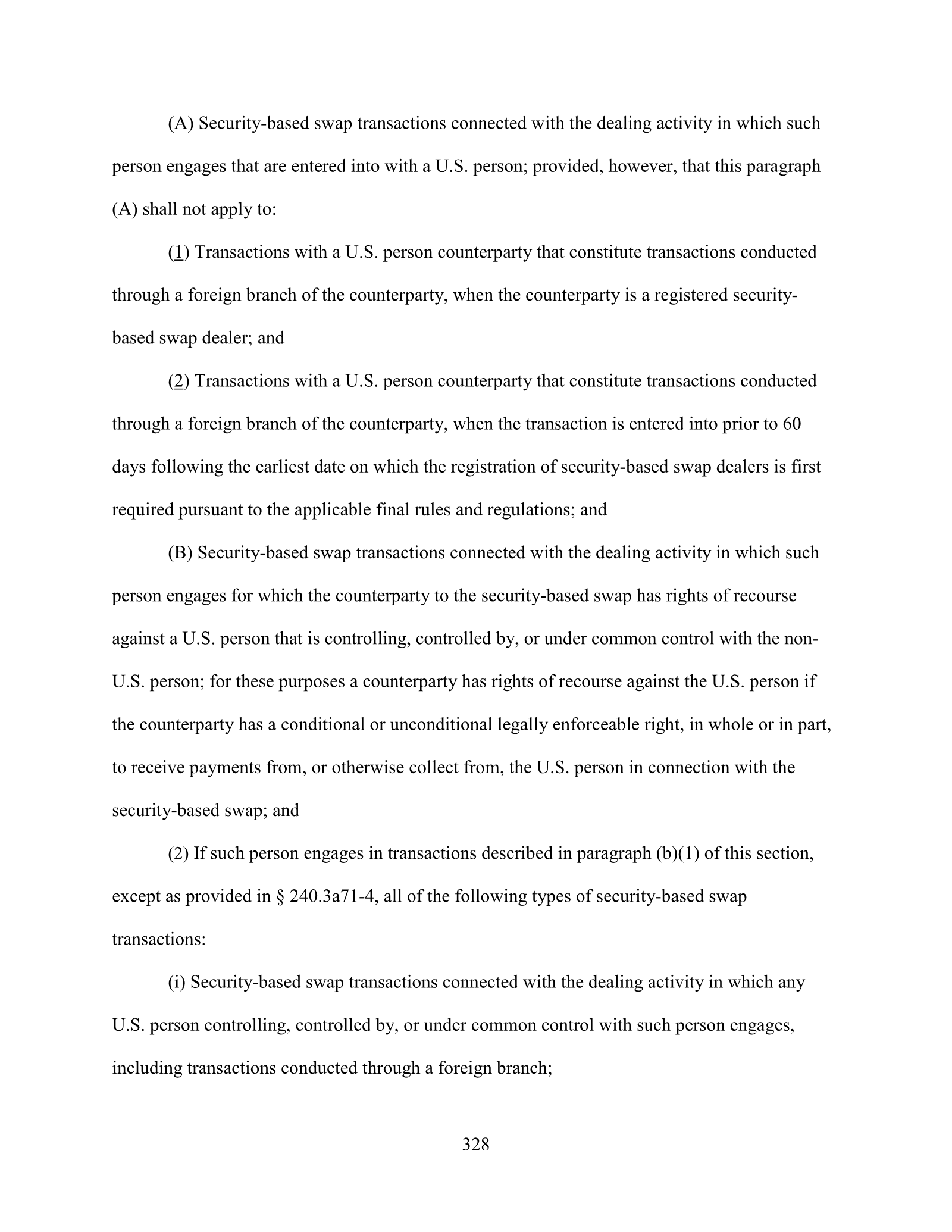 (A) Security-based swap transactions connected with the dealing activity in which such person engages that are entered into with a U.S. person; provided, however, that this paragraph (A) shall not apply to:

(1) Transactions with a U.S. person counterparty that constitute transactions conducted through a foreign branch of the counterparty, when the counterparty is a registered security-based swap dealer; and

(2) Transactions with a U.S. person counterparty that constitute transactions conducted through a foreign branch of the counterparty, when the transaction is entered into prior to 60 days following the earliest date on which the registration of security-based swap dealers is first required pursuant to the applicable final rules and regulations; and

(B) Security-based swap transactions connected with the dealing activity in which such person engages for which the counterparty to the security-based swap has rights of recourse against a U.S. person that is controlling, controlled by, or under common control with the non-U.S. person; for these purposes a counterparty has rights of recourse against the U.S. person if the counterparty has a conditional or unconditional legally enforceable right, in whole or in part, to receive payments from, or otherwise collect from, the U.S. person in connection with the security-based swap; and

(2) If such person engages in transactions described in paragraph (b)(1) of this section, except as provided in § 240.3a71-4, all of the following types of security-based swap transactions:

(i) Security-based swap transactions connected with the dealing activity in which any U.S. person controlling, controlled by, or under common control with such person engages, including transactions conducted through a foreign branch;

328